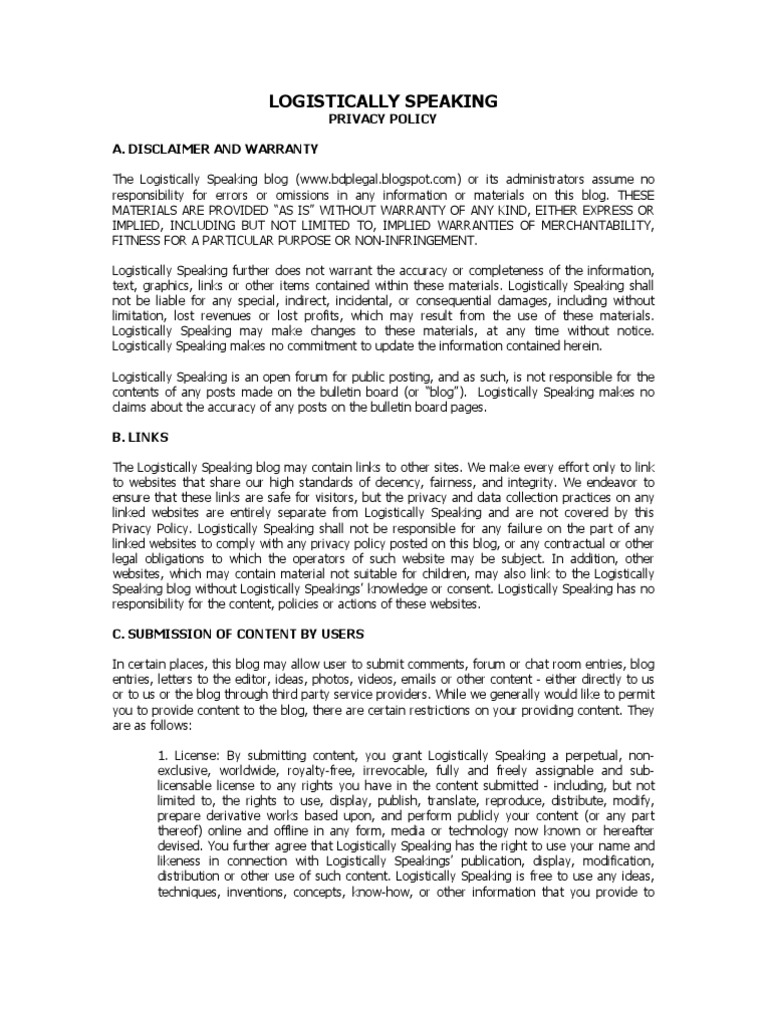 LOGISTICALLY SPEAKING
PRIVACY POLICY

A. DISCLAIMER AND WARRANTY

The Logistically Speaking blog (www.bdplegal.blogspot.com) or its administrators assume no responsibility for errors or omissions in any information or materials on this blog. THESE MATERIALS ARE PROVIDED "AS IS" WITHOUT WARRANTY OF ANY KIND, EITHER EXPRESS OR IMPLIED, INCLUDING BUT NOT LIMITED TO, IMPLIED WARRANTIES OF MERCHANTABILITY, FITNESS FOR A PARTICULAR PURPOSE OR NON-INFRINGEMENT.

Logistically Speaking further does not warrant the accuracy or completeness of the information, text, graphics, links or other items contained within these materials. Logistically Speaking shall not be liable for any special, indirect, incidental, or consequential damages, including without limitation, lost revenues or lost profits, which may result from the use of these materials. Logistically Speaking may make changes to these materials, at any time without notice. Logistically Speaking makes no commitment to update the information contained herein.

Logistically Speaking is an open forum for public posting, and as such, is not responsible for the contents of any posts made on the bulletin board (or "blog"). Logistically Speaking makes no claims about the accuracy of any posts on the bulletin board pages.

B. LINKS

The Logistically Speaking blog may contain links to other sites. We make every effort only to link to websites that share our high standards of decency, fairness, and integrity. We endeavor to ensure that these links are safe for visitors, but the privacy and data collection practices on any linked websites are entirely separate from Logistically Speaking and are not covered by this Privacy Policy. Logistically Speaking shall not be responsible for any failure on the part of any linked websites to comply with any privacy policy posted on this blog, or any contractual or other legal obligations to which the operators of such website may be subject. In addition, other websites, which may contain material not suitable for children, may also link to the Logistically Speaking blog without Logistically Speakings' knowledge or consent. Logistically Speaking has no responsibility for the content, policies or actions of these websites.

C. SUBMISSION OF CONTENT BY USERS

In certain places, this blog may allow user to submit comments, forum or chat room entries, blog entries, letters to the editor, ideas, photos, videos, emails or other content - either directly to us or to us or the blog through third party service providers. While we generally would like to permit you to provide content to the blog, there are certain restrictions on your providing content. They are as follows:

1. License: By submitting content, you grant Logistically Speaking a perpetual, non-exclusive, worldwide, royalty-free, irrevocable, fully and freely assignable and sub-licensable license to any rights you have in the content submitted - including, but not limited to, the rights to use, display, publish, translate, reproduce, distribute, modify, prepare derivative works based upon, and perform publicly your content (or any part thereof) online and offline in any form, media or technology now known or hereafter devised. You further agree that Logistically Speaking has the right to use your name and likeness in connection with Logistically Speakings' publication, display, modification, distribution or other use of such content. Logistically Speaking is free to use any ideas, techniques, inventions, concepts, know-how, or other information that you provide to